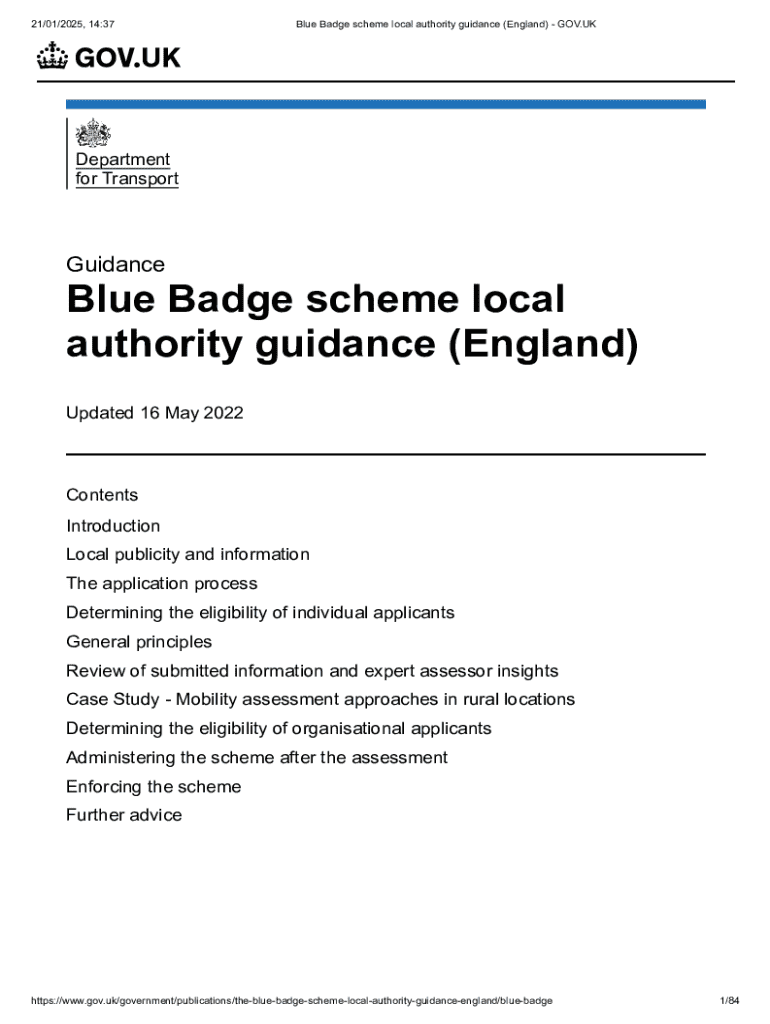 21/01/2025, 14:37 Blue Badge scheme local authority guidance (England) - GOV.UK

GOV.UK

Department for Transport

Guidance

Blue Badge scheme local authority guidance (England)

Updated 16 May 2022

Contents

Introduction

Local publicity and information

The application process

Determining the eligibility of individual applicants

General principles

Review of submitted information and expert assessor insights

Case Study - Mobility assessment approaches in rural locations

Determining the eligibility of organisational applicants

Administering the scheme after the assessment

Enforcing the scheme

Further advice

https://www.gov.uk/government/publications/the-blue-badge-scheme-local-authority-guidance-england/blue-badge 1/84